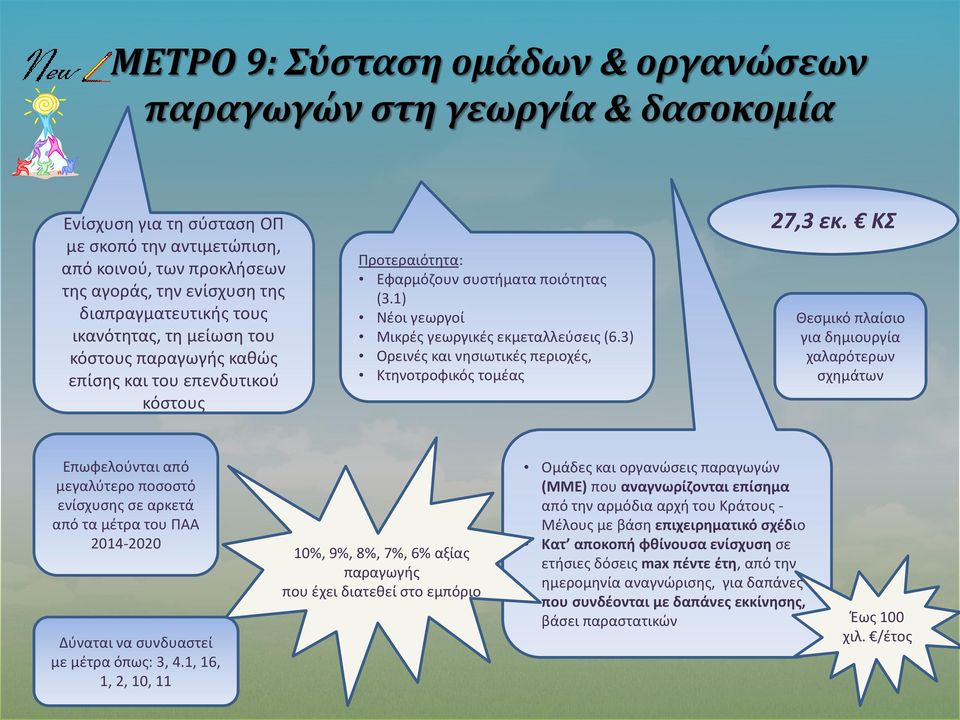 New ΜΕΤΡΟ 9: Σύσταση ομάδων & οργανώσεων παραγωγών στη γεωργία & δασοκομία

Ενίσχυση για τη σύσταση ΟΠ με σκοπό την αντιμετώπιση, από κοινού, των προκλήσεων της αγοράς, την ενίσχυση της διαπραγματευτικής τους ικανότητας, τη μείωση του κόστους παραγωγής καθώς επίσης και του επενδυτικού κόστους

Προτεραιότητα:
• Εφαρμόζουν συστήματα ποιότητας (3.1)
• Νέοι γεωργοί
• Μικρές γεωργικές εκμεταλλεύσεις (6.3)
• Ορεινές και νησιωτικές περιοχές,
• Κτηνοτροφικός τομέας

27,3 εκ. € ΚΣ

Θεσμικό πλαίσιο για δημιουργία χαλαρότερων σχημάτων

Επωφελούνται από μεγαλύτερο ποσοστό ενίσχυσης σε αρκετά από τα μέτρα του ΠΑΑ 2014-2020

10%, 9%, 8%, 7%, 6% αξίας παραγωγής που έχει διατεθεί στο εμπόριο

• Ομάδες και οργανώσεις παραγωγών (ΜΜΕ) που αναγνωρίζονται επίσημα από την αρμόδια αρχή του Κράτους - Μέλους με βάση επιχειρηματικό σχέδιο
Κατ' αποκοπή φθίνουσα ενίσχυση σε ετήσιες δόσεις max πέντε έτη, από την ημερομηνία αναγνώρισης, για δαπάνες που συνδέονται με δαπάνες εκκίνησης, βάσει παραστατικών

Έως 100 χιλ. €/έτος

Δύναται να συνδυαστεί με μέτρα όπως: 3, 4.1, 16, 1, 2, 10, 11